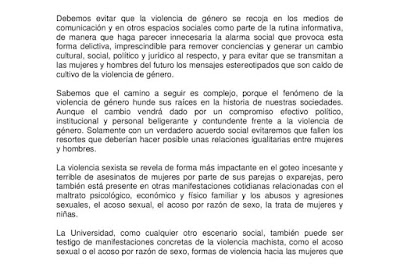 Debemos evitar que la violencia de género se recoja en los medios de comunicación y en otros espacios sociales como parte de la rutina informativa, de manera que haga parecer innecesaria la alarma social que provoca esta forma delictiva, imprescindible para remover conciencias y generar un cambio cultural, social, político y jurídico al respecto, y para evitar que se transmitan a las mujeres y hombres del futuro los mensajes estereotipados que son caldo de cultivo de la violencia de género.

Sabemos que el camino a seguir es complejo, porque el fenómeno de la violencia de género hunde sus raíces en la historia de nuestras sociedades. Aunque el cambio vendrá dado por un compromiso efectivo político, institucional y personal beligerante y contundente frente a la violencia de género. Solamente con un verdadero acuerdo social evitaremos que fallen los resortes que deberían hacer posible unas relaciones igualitarias entre mujeres y hombres.

La violencia sexista se revela de forma más impactante en el goteo incesante y terrible de asesinatos de mujeres por parte de sus parejas o exparejas, pero también está presente en otras manifestaciones cotidianas relacionadas con el maltrato psicológico, económico y físico familiar y los abusos y agresiones sexuales, el acoso sexual, el acoso por razón de sexo, la trata de mujeres y niñas.

La Universidad, como cualquier otro escenario social, también puede ser testigo de manifestaciones concretas de la violencia machista, como el acoso sexual o el acoso por razón de sexo, formas de violencia hacia las mujeres que